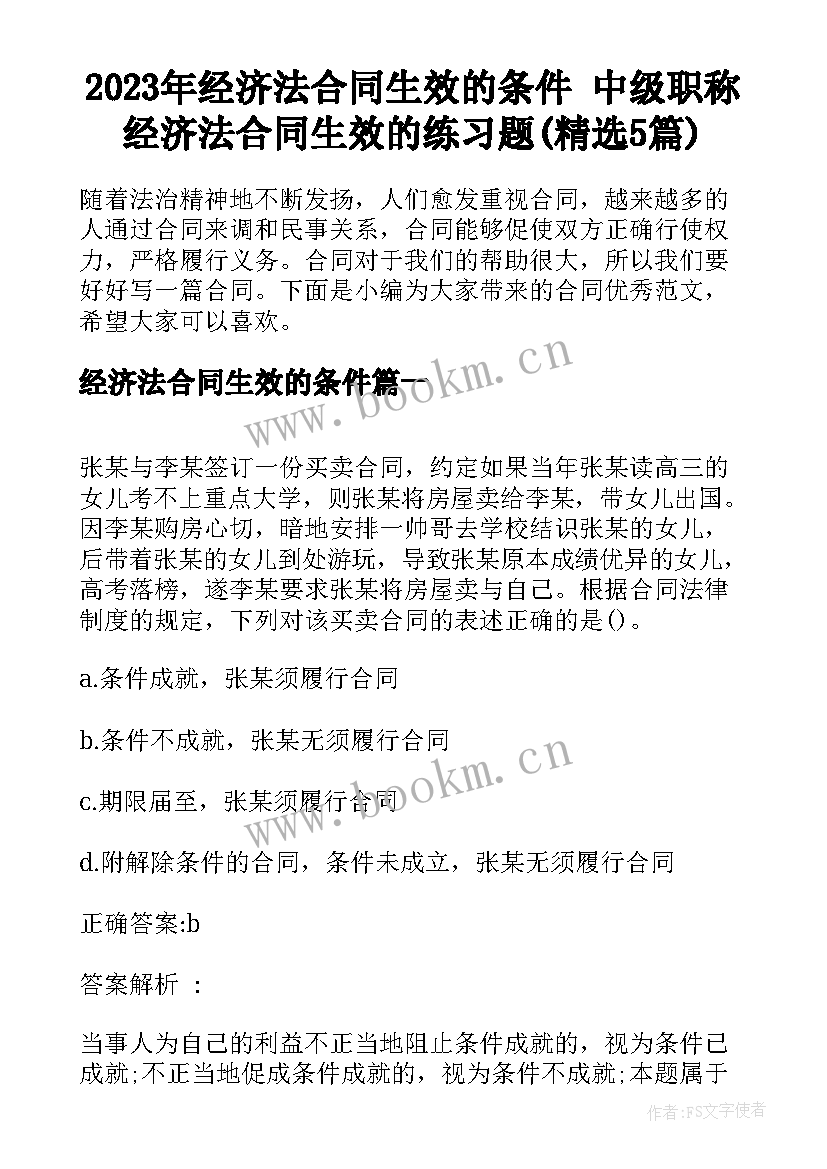 2023年经济法合同生效的条件 中级职称经济法合同生效的练习题(精选5篇)

随着法治精神地不断发扬，人们愈发重视合同，越来越多的人通过合同来调和民事关系，合同能够促使双方正确行使权力，严格履行义务。合同对于我们的帮助很大，所以我们要好好写一篇合同。下面是小编为大家带来的合同优秀范文，希望大家可以喜欢。

经济法合同生效的条件篇一

www.bookm.cn

张某与李某签订一份买卖合同，约定如果当年张某读高三的女儿考不上重点大学，则张某将房屋卖给李某，带女儿出国。因李某购房心切，暗地安排一帅哥去学校结识张某的女儿，后带着张某的女儿到处游玩，导致张某原本成绩优异的女儿，高考落榜，遂李某要求张某将房屋卖与自己。根据合同法律制度的规定，下列对该买卖合同的表述正确的是()。

a.条件成就，张某须履行合同

b.条件不成就，张某无须履行合同

c.期限届至，张某须履行合同

www.bookm.cn

d.附解除条件的合同，条件未成立，张某无须履行合同

正确答案:b

答案解析 :

当事人为自己的利益不正当地阻止条件成就的，视为条件已成就;不正当地促成条件成就的，视为条件不成就;本题属于

作者：FS文字使者